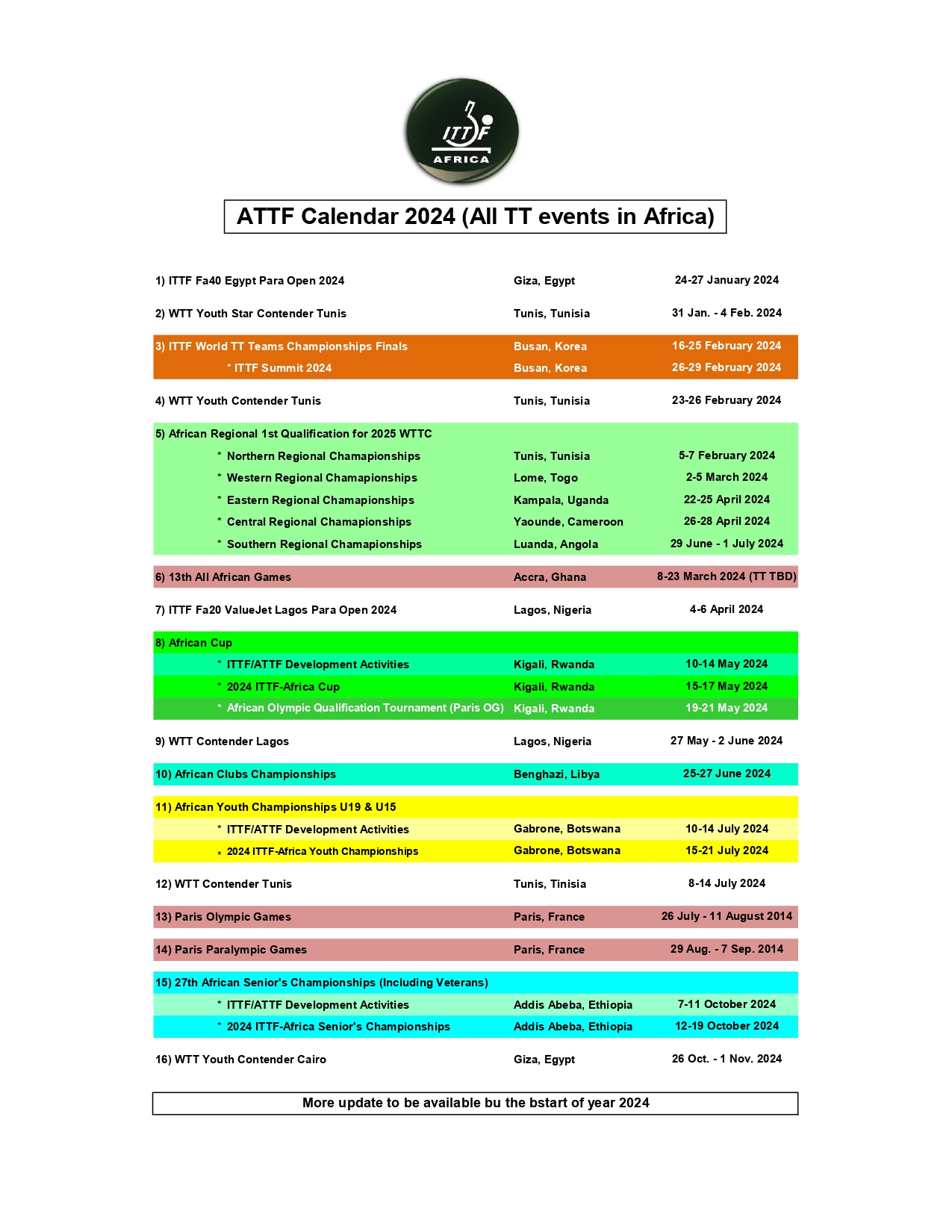 ITTF AFRICA

ATTF Calendar 2024 (All TT events in Africa)

| | | |
|---|---|---|
| 1) ITTF Fa40 Egypt Para Open 2024 | Giza, Egypt | 24-27 January 2024 |
| 2) WTT Youth Star Contender Tunis | Tunis, Tunisia | 31 Jan. - 4 Feb. 2024 |
| 3) ITTF World TT Teams Championships Finals | Busan, Korea | 16-25 February 2024 |
| * ITTF Summit 2024 | Busan, Korea | 26-29 February 2024 |
| 4) WTT Youth Contender Tunis | Tunis, Tunisia | 23-26 February 2024 |
| 5) African Regional 1st Qualification for 2025 WTTC | | |
| * Northern Regional Chamapionships | Tunis, Tunisia | 5-7 February 2024 |
| * Western Regional Chamapionships | Lome, Togo | 2-5 March 2024 |
| * Eastern Regional Chamapionships | Kampala, Uganda | 22-25 April 2024 |
| * Central Regional Chamapionships | Yaounde, Cameroon | 26-28 April 2024 |
| * Southern Regional Chamapionships | Luanda, Angola | 29 June - 1 July 2024 |
| 6) 13th All African Games | Accra, Ghana | 8-23 March 2024 (TT TBD) |
| 7) ITTF Fa20 ValueJet Lagos Para Open 2024 | Lagos, Nigeria | 4-6 April 2024 |
| 8) African Cup | | |
| * ITTF/ATTF Development Activities | Kigali, Rwanda | 10-14 May 2024 |
| * 2024 ITTF-Africa Cup | Kigali, Rwanda | 15-17 May 2024 |
| * African Olympic Qualification Tournament (Paris OG) | Kigali, Rwanda | 19-21 May 2024 |
| 9) WTT Contender Lagos | Lagos, Nigeria | 27 May - 2 June 2024 |
| 10) African Clubs Championships | Benghazi, Libya | 25-27 June 2024 |
| 11) African Youth Championships U19 & U15 | | |
| * ITTF/ATTF Development Activities | Gabrone, Botswana | 10-14 July 2024 |
| * 2024 ITTF-Africa Youth Championships | Gabrone, Botswana | 15-21 July 2024 |
| 12) WTT Contender Tunis | Tunis, Tinisia | 8-14 July 2024 |
| 13) Paris Olympic Games | Paris, France | 26 July - 11 August 2014 |
| 14) Paris Paralympic Games | Paris, France | 29 Aug. - 7 Sep. 2014 |
| 15) 27th African Senior's Championships (Including Veterans) | | |
| * ITTF/ATTF Development Activities | Addis Abeba, Ethiopia | 7-11 October 2024 |
| * 2024 ITTF-Africa Senior's Championships | Addis Abeba, Ethiopia | 12-19 October 2024 |
| 16) WTT Youth Contender Cairo | Giza, Egypt | 26 Oct. - 1 Nov. 2024 |

More update to be available bu the bstart of year 2024